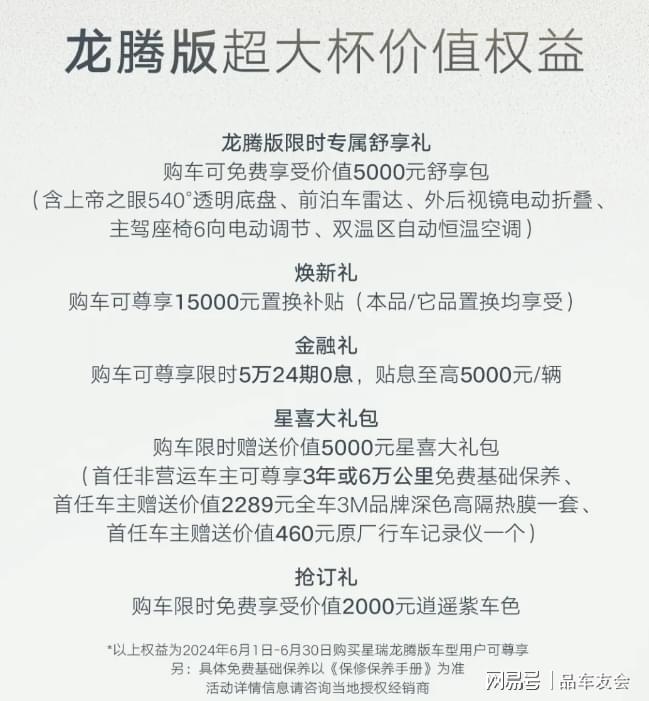 龙腾版超大杯价值权益

龙腾版限时专属舒享礼
购车可免费享受价值5000元舒享包
（含上帝之眼540°透明底盘、前泊车雷达、外后视镜电动折叠、主驾座椅6向电动调节、双温区自动恒温空调）

焕新礼
购车可尊享15000元置换补贴（本品/它品置换均享受）

金融礼
购车可尊享限时5万24期0息，贴息至高5000元/辆

星喜大礼包
购车限时赠送价值5000元星喜大礼包
（首任非营运车主可尊享3年或6万公里免费基础保养、首任车主赠送价值2289元全车3M品牌深色高隔热膜一套、首任车主赠送价值460元原厂行车记录仪一个）

抢订礼
购车限时免费享受价值2000元逍遥紫车色

*以上权益为2024年6月1日-6月30日购买星瑞龙腾版车型用户可尊享
另：具体免费基础保养以《保修保养手册》为准
活动详情信息请咨询当地授权经销商

网易号 | 品车友会